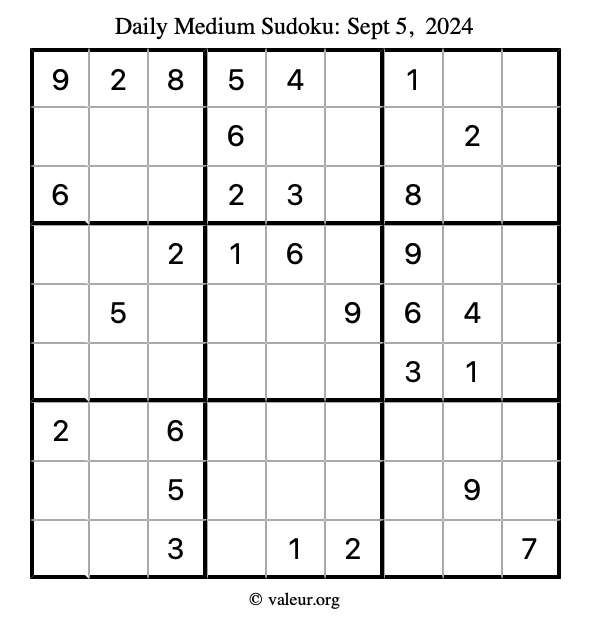 Daily Medium Sudoku: Sept 5, 2024

| | | | | | | | | |
|---|---|---|---|---|---|---|---|---|
| 9 | 2 | 8 | 5 | 4 | | 1 | | |
| | | | 6 | | | | 2 | |
| 6 | | | 2 | 3 | | 8 | | |
| | | 2 | 1 | 6 | | 9 | | |
| | 5 | | | | 9 | 6 | 4 | |
| | | | | | | 3 | 1 | |
| 2 | | 6 | | | | | | |
| | | 5 | | | | | 9 | |
| | | 3 | | 1 | 2 | | | 7 |

© valeur.org